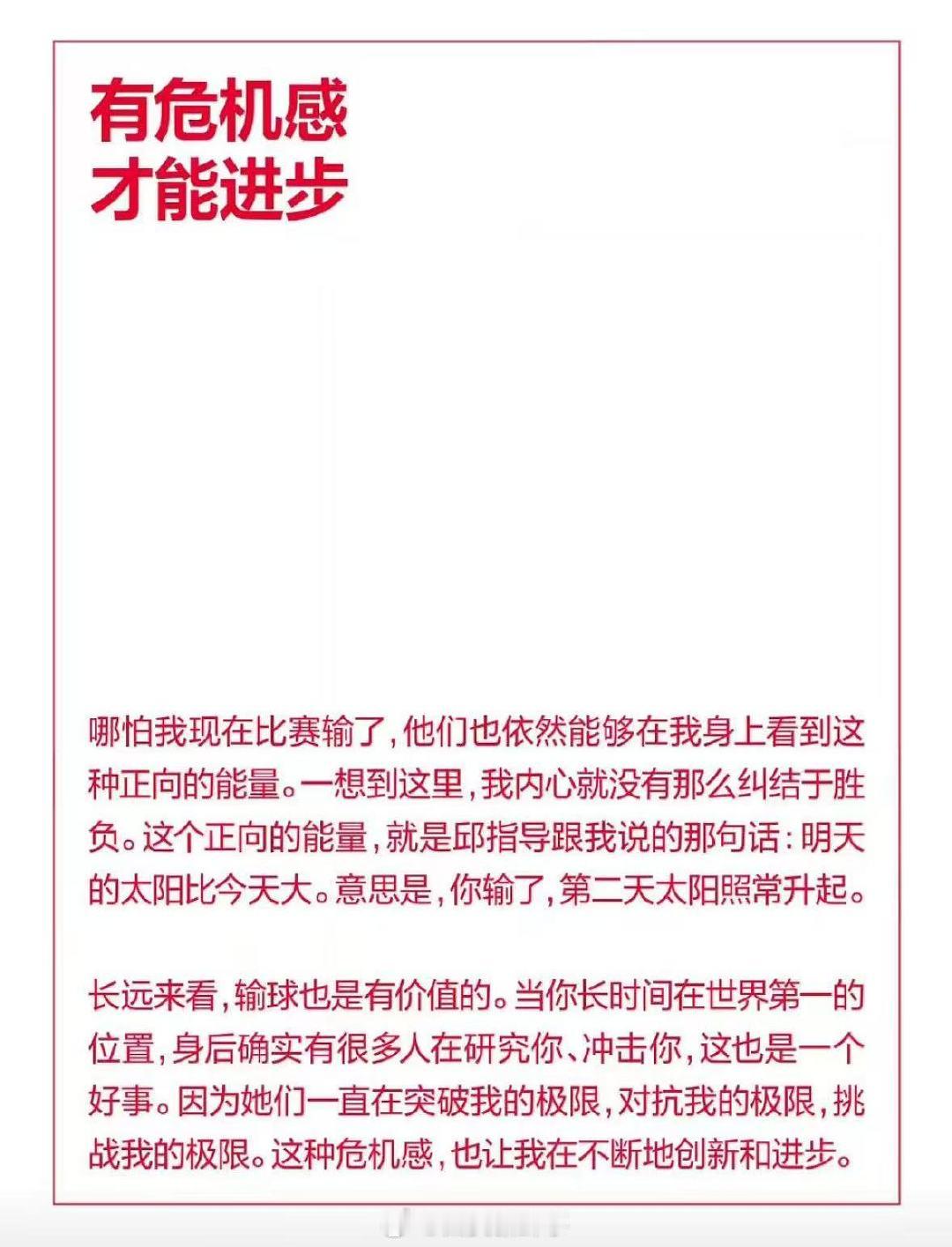 有危机感
才能进步

哪怕我现在比赛输了，他们也依然能够在我身上看到这种正向的能量。一想到这里，我内心就没有那么纠结于胜负。这个正向的能量，就是邱指导跟我说的那句话：明天的太阳比今天大。意思是，你输了，第二天太阳照常升起。

长远来看，输球也是有价值的。当你长时间在世界第一的位置，身后确实有很多人在研究你、冲击你，这也是一个好事。因为她们一直在突破我的极限，对抗我的极限，挑战我的极限。这种危机感，也让我在不断地创新和进步。